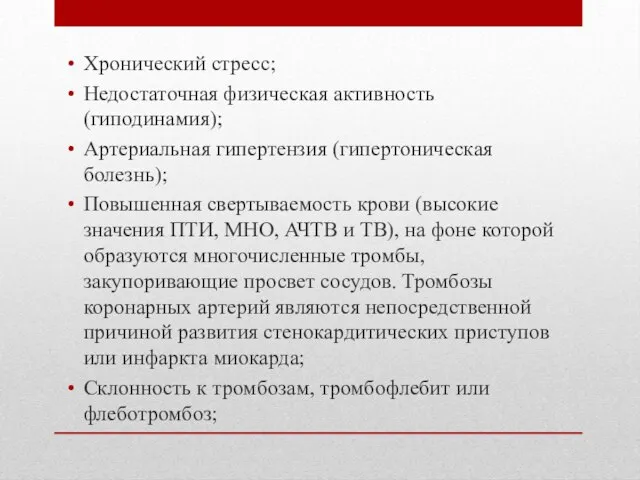 • Хронический стресс;
• Недостаточная физическая активность (гиподинамия);
• Артериальная гипертензия (гипертоническая болезнь);
• Повышенная свертываемость крови (высокие значения ПТИ, МНО, АЧТВ и ТВ), на фоне которой образуются многочисленные тромбы, закупоривающие просвет сосудов. Тромбозы коронарных артерий являются непосредственной причиной развития стенокардитических приступов или инфаркта миокарда;
• Склонность к тромбозам, тромбофлебит или флеботромбоз;